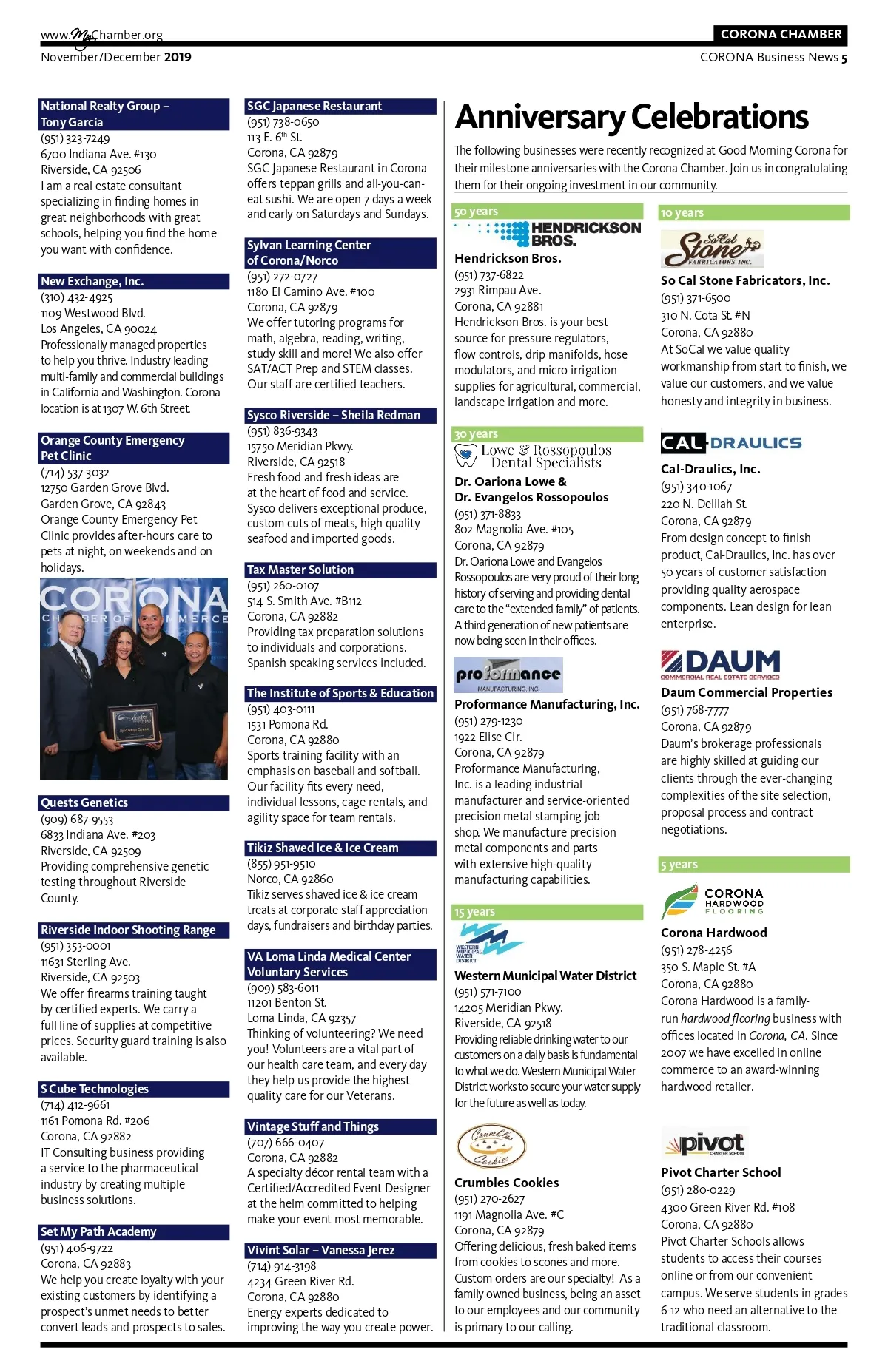 www.MyChamber.org
November/December 2019

CORONA CHAMBER
CORONA Business News 5

National Realty Group – Tony Garcia
(951) 323-7249
6700 Indiana Ave. #130
Riverside, CA 92506
I am a real estate consultant specializing in finding homes in great neighborhoods with great schools, helping you find the home you want with confidence.

New Exchange, Inc.
(310) 432-4925
1109 Westwood Blvd.
Los Angeles, CA 90024
Professionally managed properties to help you thrive. Industry leading multi-family and commercial buildings in California and Washington. Corona location is at 1307 W. 6th Street.

Orange County Emergency Pet Clinic
(714) 537-3032
12750 Garden Grove Blvd.
Garden Grove, CA 92843
Orange County Emergency Pet Clinic provides after-hours care to pets at night, on weekends and on holidays.

CORONA CHAMBER OF COMMERCE

Quests Genetics
(909) 687-9553
6833 Indiana Ave. #203
Riverside, CA 92509
Providing comprehensive genetic testing throughout Riverside County.

Riverside Indoor Shooting Range
(951) 353-0001
11631 Sterling Ave.
Riverside, CA 92503
We offer firearms training taught by certified experts. We carry a full line of supplies at competitive prices. Security guard training is also available.

S Cube Technologies
(714) 412-9661
1161 Pomona Rd. #206
Corona, CA 92882
IT Consulting business providing a service to the pharmaceutical industry by creating multiple business solutions.

Set My Path Academy
(951) 406-9722
Corona, CA 92883
We help you create loyalty with your existing customers by identifying a prospect's unmet needs to better convert leads and prospects to sales.

SGC Japanese Restaurant
(951) 738-0650
113 E. 6th St.
Corona, CA 92879
SGC Japanese Restaurant in Corona offers teppan grills and all-you-can-eat sushi. We are open 7 days a week and early on Saturdays and Sundays.

Sylvan Learning Center of Corona/Norco
(951) 272-0727
1180 El Camino Ave. #100
Corona, CA 92879
We offer tutoring programs for math, algebra, reading, writing, study skill and more! We also offer SAT/ACT Prep and STEM classes. Our staff are certified teachers.

Sysco Riverside – Sheila Redman
(951) 836-9343
15750 Meridian Pkwy.
Riverside, CA 92518
Fresh food and fresh ideas are at the heart of food and service. Sysco delivers exceptional produce, custom cuts of meats, high quality seafood and imported goods.

Tax Master Solution
(951) 260-0107
514 S. Smith Ave. #B112
Corona, CA 92882
Providing tax preparation solutions to individuals and corporations. Spanish speaking services included.

The Institute of Sports & Education
(951) 403-0111
1531 Pomona Rd.
Corona, CA 92880
Sports training facility with an emphasis on baseball and softball. Our facility fits every need, individual lessons, cage rentals, and agility space for team rentals.

Tikiz Shaved Ice & Ice Cream
(855) 951-9510
Norco, CA 92860
Tikiz serves shaved ice & ice cream treats at corporate staff appreciation days, fundraisers and birthday parties.

VA Loma Linda Medical Center Voluntary Services
(909) 583-6011
11201 Benton St.
Loma Linda, CA 92357
Thinking of volunteering? We need you! Volunteers are a vital part of our health care team, and every day they help us provide the highest quality care for our Veterans.

Vintage Stuff and Things
(707) 666-0407
Corona, CA 92882
A specialty décor rental team with a Certified/Accredited Event Designer at the helm committed to helping make your event most memorable.

Vivint Solar – Vanessa Jerez
(714) 914-3198
4234 Green River Rd.
Corona, CA 92880
Energy experts dedicated to improving the way you create power.

Anniversary Celebrations
The following businesses were recently recognized at Good Morning Corona for their milestone anniversaries with the Corona Chamber. Join us in congratulating them for their ongoing investment in our community.

50 years
HENDRICKSON BROS.
Hendrickson Bros.
(951) 737-6822
2931 Rimpau Ave.
Corona, CA 92881
Hendrickson Bros. is your best source for pressure regulators, flow controls, drip manifolds, hose modulators, and micro irrigation supplies for agricultural, commercial, landscape irrigation and more.

30 years
Lowe & Rossopoulos Dental Specialists
Dr. Oariona Lowe & Dr. Evangelos Rossopoulos
(951) 371-8833
802 Magnolia Ave. #105
Corona, CA 92879
Dr. Oariona Lowe and Evangelos Rossopoulos are very proud of their long history of serving and providing dental care to the "extended family" of patients. A third generation of new patients are now being seen in their offices.

proformance MANUFACTURING, INC.
Proformance Manufacturing, Inc.
(951) 279-1230
1922 Elise Cir.
Corona, CA 92879
Proformance Manufacturing, Inc. is a leading industrial manufacturer and service-oriented precision metal stamping job shop. We manufacture precision metal components and parts with extensive high-quality manufacturing capabilities.

15 years
WESTERN MUNICIPAL WATER DISTRICT
Western Municipal Water District
(951) 571-7100
14205 Meridian Pkwy.
Riverside, CA 92518
Providing reliable drinking water to our customers on a daily basis is fundamental to what we do. Western Municipal Water District works to secure your water supply for the future as well as today.

Crumbles Cookies
Crumbles Cookies
(951) 270-2627
1191 Magnolia Ave. #C
Corona, CA 92879
Offering delicious, fresh baked items from cookies to scones and more. Custom orders are our specialty! As a family owned business, being an asset to our employees and our community is primary to our calling.

10 years
SoCal Stone FABRICATORS INC.
So Cal Stone Fabricators, Inc.
(951) 371-6500
310 N. Cota St. #N
Corona, CA 92880
At SoCal we value quality workmanship from start to finish, we value our customers, and we value honesty and integrity in business.

CAL-DRAULICS
Cal-Draulics, Inc.
(951) 340-1067
220 N. Delilah St.
Corona, CA 92879
From design concept to finish product, Cal-Draulics, Inc. has over 50 years of customer satisfaction providing quality aerospace components. Lean design for lean enterprise.

DAUM COMMERCIAL REAL ESTATE SERVICES
Daum Commercial Properties
(951) 768-7777
Corona, CA 92879
Daum's brokerage professionals are highly skilled at guiding our clients through the ever-changing complexities of the site selection, proposal process and contract negotiations.

5 years
CORONA HARDWOOD FLOORING
Corona Hardwood
(951) 278-4256
350 S. Maple St. #A
Corona, CA 92880
Corona Hardwood is a family-run hardwood flooring business with offices located in Corona, CA. Since 2007 we have excelled in online commerce to an award-winning hardwood retailer.

pivot CHARTER SCHOOL
Pivot Charter School
(951) 280-0229
4300 Green River Rd. #108
Corona, CA 92880
Pivot Charter Schools allows students to access their courses online or from our convenient campus. We serve students in grades 6-12 who need an alternative to the traditional classroom.